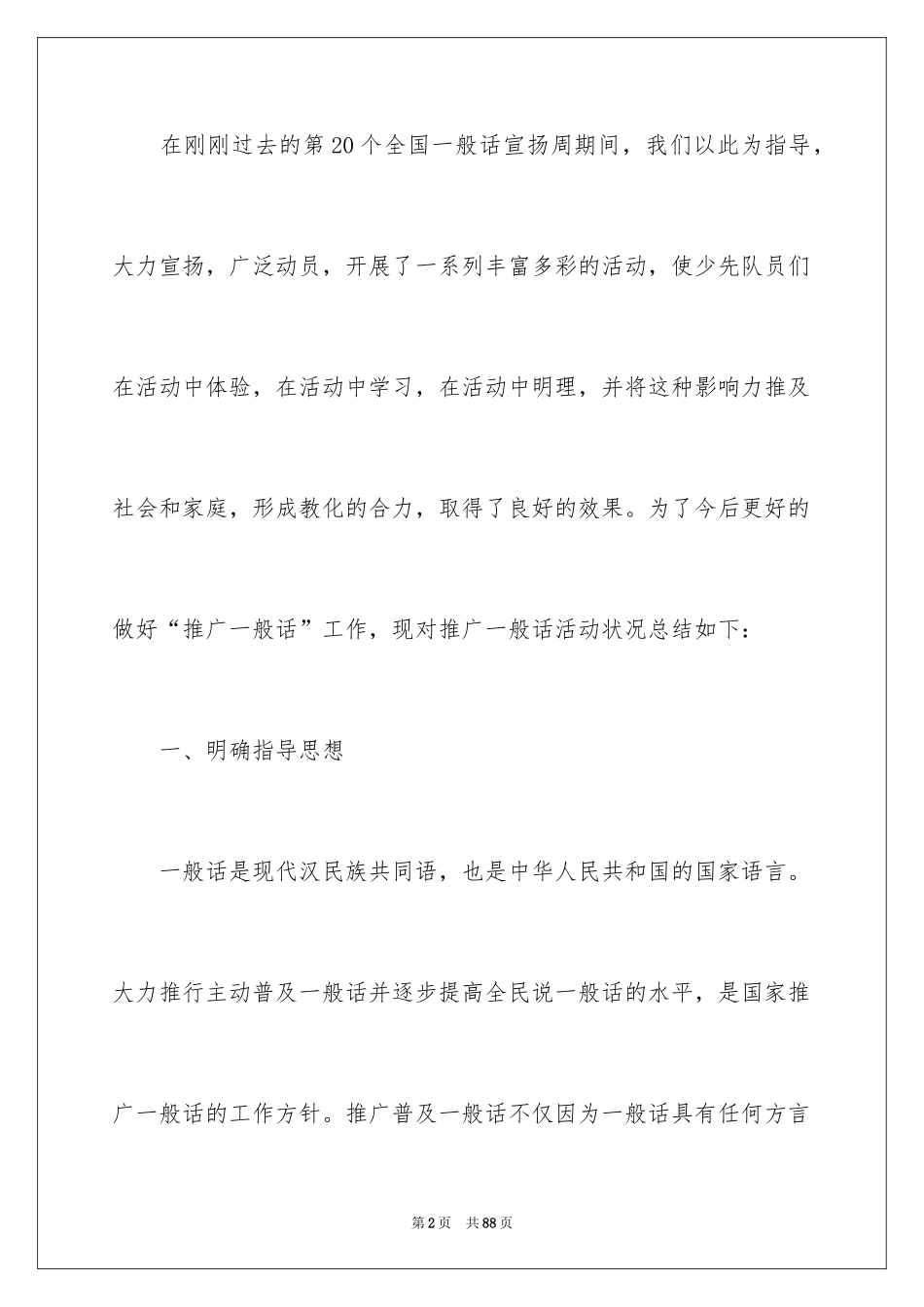 在刚刚过去的第20个全国一般话宣扬周期间，我们以此为指导，大力宣扬，广泛动员，开展了一系列丰富多彩的活动，使少先队员们在活动中体验，在活动中学习，在活动中明理，并将这种影响力推及社会和家庭，形成教化的合力，取得了良好的效果。为了今后更好的做好“推广一般话”工作，现对推广一般话活动状况总结如下：

一、明确指导思想

一般话是现代汉民族共同语，也是中华人民共和国的国家语言。大力推行主动普及一般话并逐步提高全民说一般话的水平，是国家推广一般话的工作方针。推广普及一般话不仅因为一般话具有任何方言

第2页 共88页